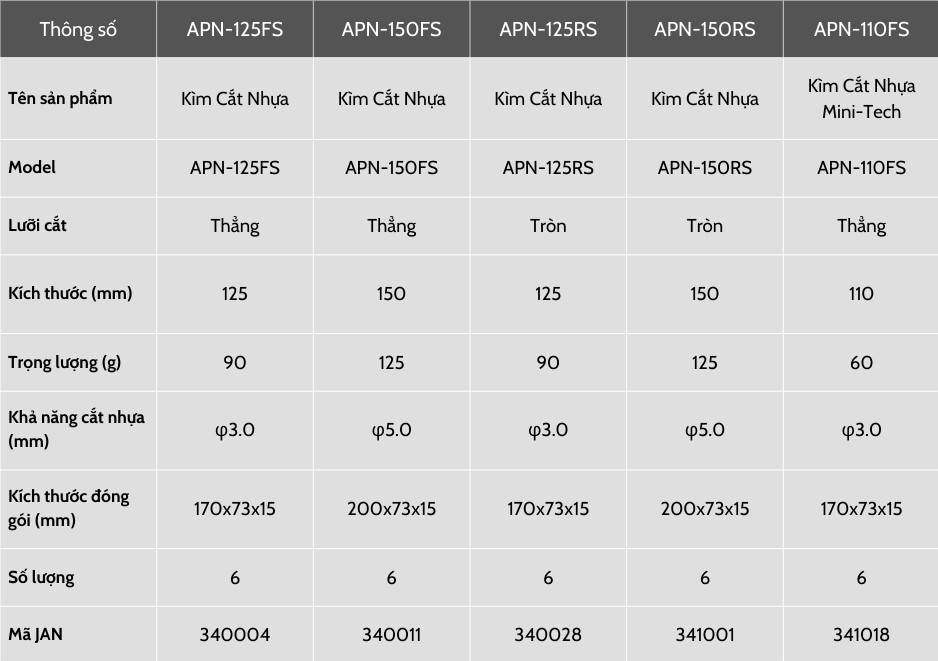 | Thông số | APN-125FS | APN-150FS | APN-125RS | APN-150RS | APN-110FS |
|---|---|---|---|---|---|
| Tên sản phẩm | Kìm Cắt Nhựa | Kìm Cắt Nhựa | Kìm Cắt Nhựa | Kìm Cắt Nhựa | Kìm Cắt Nhựa Mini-Tech |
| Model | APN-125FS | APN-150FS | APN-125RS | APN-150RS | APN-110FS |
| Lưỡi cắt | Thẳng | Thẳng | Tròn | Tròn | Thẳng |
| Kích thước (mm) | 125 | 150 | 125 | 150 | 110 |
| Trọng lượng (g) | 90 | 125 | 90 | 125 | 60 |
| Khả năng cắt nhựa (mm) | φ3.0 | φ5.0 | φ3.0 | φ5.0 | φ3.0 |
| Kích thước đóng gói (mm) | 170x73x15 | 200x73x15 | 170x73x15 | 200x73x15 | 170x73x15 |
| Số lượng | 6 | 6 | 6 | 6 | 6 |
| Mã JAN | 340004 | 340011 | 340028 | 341001 | 341018 |